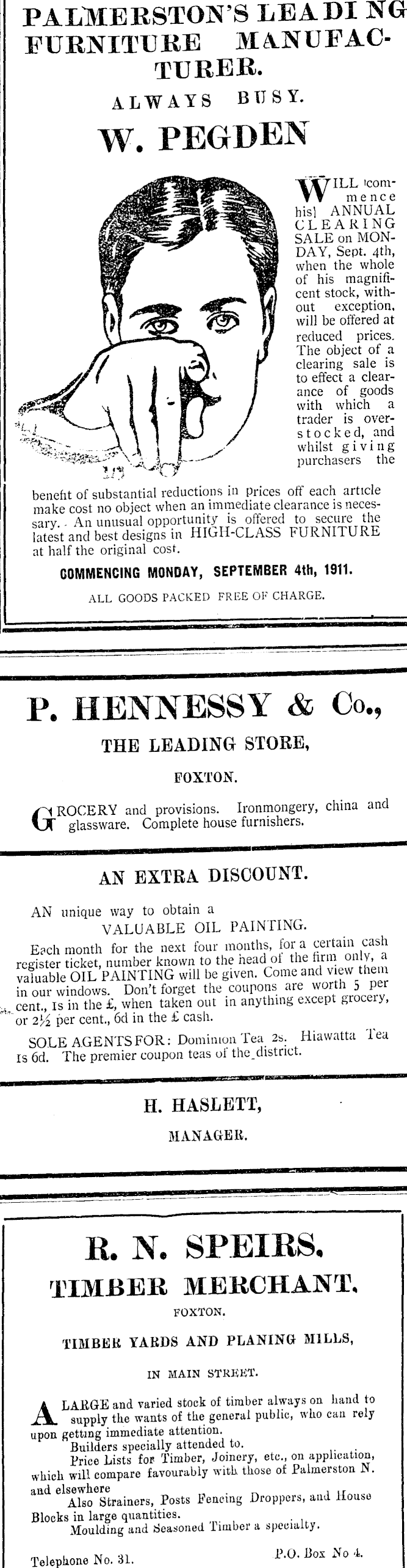 PALMERSTON'S LEADING FURNITURE MANUFACTURER.

ALWAYS BUSY.

W. PEGDEN

WILL commence his] ANNUAL CLEARING SALE on MONDAY, Sept. 4th, when the whole of his magnificent stock, without exception, will be offered at reduced prices. The object of a clearing sale is to effect a clearance of goods with which a trader is overstocked, and whilst giving purchasers the benefit of substantial reductions in prices off each article make cost no object when an immediate clearance is necessary. An unusual opportunity is offered to secure the latest and best designs in HIGH-CLASS FURNITURE at half the original cost.

COMMENCING MONDAY, SEPTEMBER 4th, 1911.

ALL GOODS PACKED FREE OF CHARGE.

P. HENNESSY & Co.,

THE LEADING STORE,

FOXTON.

GROCERY and provisions. Ironmongery, china and glassware. Complete house furnishers.

AN EXTRA DISCOUNT.

AN unique way to obtain a VALUABLE OIL PAINTING.

Each month for the next four months, for a certain cash register ticket, number known to the head of the firm only, a valuable OIL PAINTING will be given. Come and view them in our windows. Don't forget the coupons are worth 5 per cent., 1s in the £, when taken out in anything except grocery, or 2½ per cent., 6d in the £ cash.

SOLE AGENTS FOR: Dominion Tea 2s. Hiawatta Tea 1s 6d. The premier coupon teas of the district.

H. HASLETT,

MANAGER.

R. N. SPEIRS.

TIMBER MERCHANT.

FOXTON.

TIMBER YARDS AND PLANING MILLS,

IN MAIN STREET.

A LARGE and varied stock of timber always on hand to supply the wants of the general public, who can rely upon getting immediate attention.

Builders specially attended to.

Price Lists for Timber, Joinery, etc., on application, which will compare favourably with those of Palmerston N. and elsewhere

Also Strainers, Posts Fencing Droppers, and House Blocks in large quantities.

Moulding and Seasoned Timber a specialty.

Telephone No. 31. P.O. Box No 4.